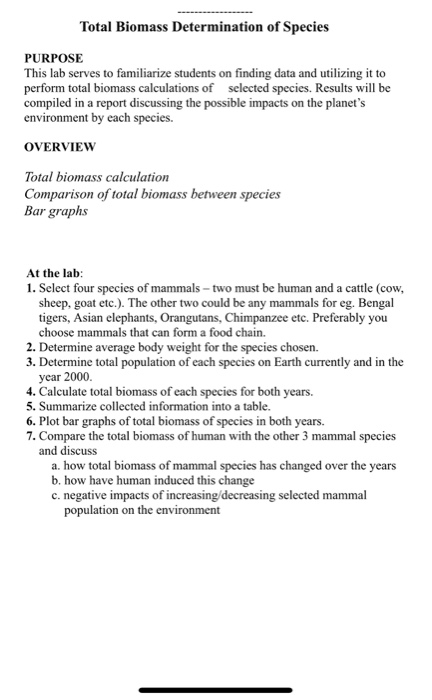 ------------------
Total Biomass Determination of Species

PURPOSE
This lab serves to familiarize students on finding data and utilizing it to perform total biomass calculations of selected species. Results will be compiled in a report discussing the possible impacts on the planet's environment by each species.

OVERVIEW

Total biomass calculation
Comparison of total biomass between species
Bar graphs

At the lab:
1. Select four species of mammals – two must be human and a cattle (cow, sheep, goat etc.). The other two could be any mammals for eg. Bengal tigers, Asian elephants, Orangutans, Chimpanzee etc. Preferably you choose mammals that can form a food chain.
2. Determine average body weight for the species chosen.
3. Determine total population of each species on Earth currently and in the year 2000.
4. Calculate total biomass of each species for both years.
5. Summarize collected information into a table.
6. Plot bar graphs of total biomass of species in both years.
7. Compare the total biomass of human with the other 3 mammal species and discuss
a. how total biomass of mammal species has changed over the years
b. how have human induced this change
c. negative impacts of increasing/decreasing selected mammal population on the environment